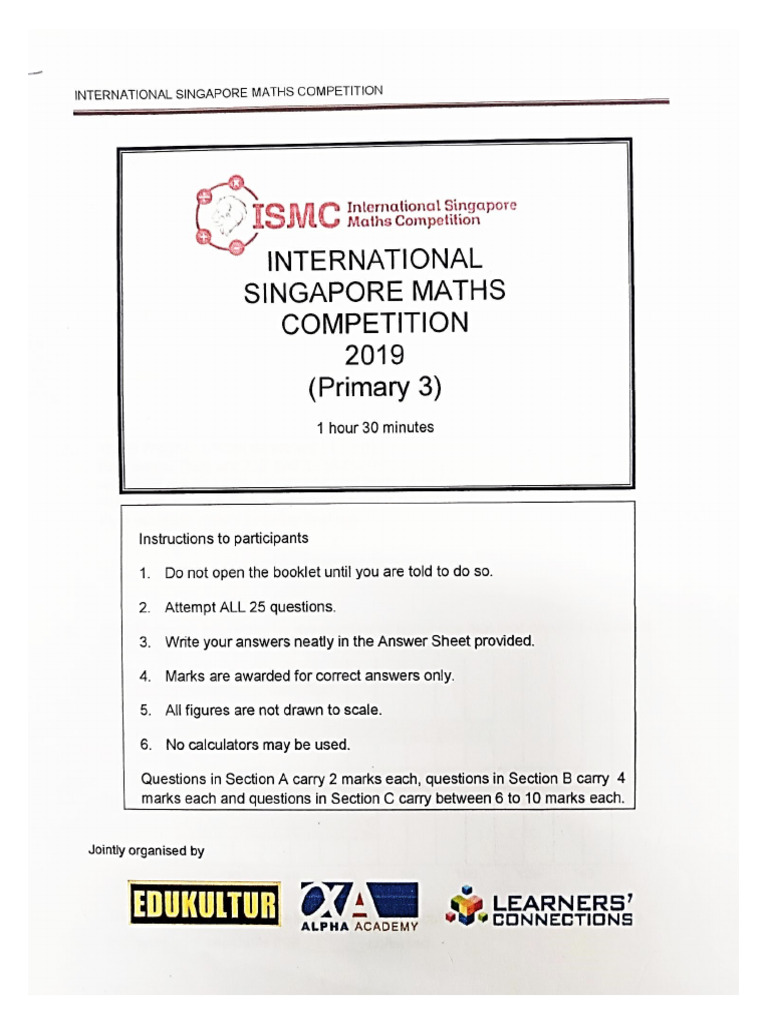 INTERNATIONAL SINGAPORE MATHS COMPETITION

ISMC International Singapore Maths Competition

INTERNATIONAL SINGAPORE MATHS COMPETITION 2019 (Primary 3)

1 hour 30 minutes

Instructions to participants

1. Do not open the booklet until you are told to do so.

2. Attempt ALL 25 questions.

3. Write your answers neatly in the Answer Sheet provided.

4. Marks are awarded for correct answers only.

5. All figures are not drawn to scale.

6. No calculators may be used.

Questions in Section A carry 2 marks each, questions in Section B carry 4 marks each and questions in Section C carry between 6 to 10 marks each.

Jointly organised by

EDUKULTUR

ALPHA ACADEMY

LEARNERS' CONNECTIONS